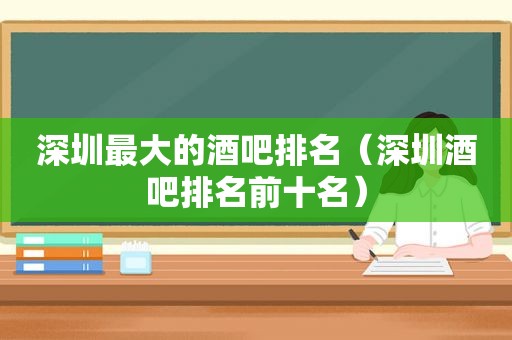 深圳最大的酒吧排名（深圳酒吧排名前十名）